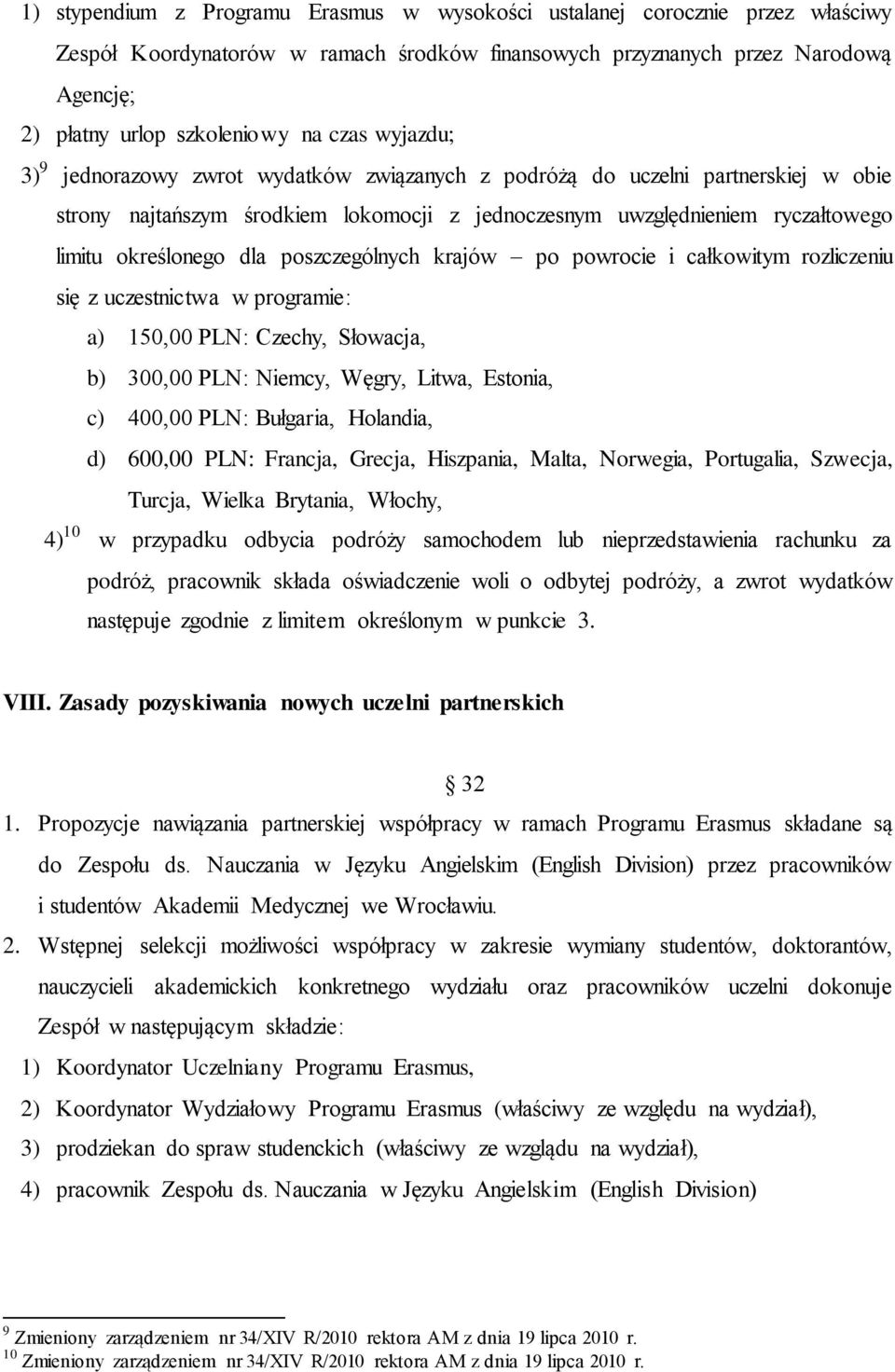 1) stypendium z Programu Erasmus w wysokości ustalanej corocznie przez właściwy Zespół Koordynatorów w ramach środków finansowych przyznanych przez Narodową Agencję;

2) płatny urlop szkoleniowy na czas wyjazdu;

3)$^{9}$ jednorazowy zwrot wydatków związanych z podróżą do uczelni partnerskiej w obie strony najtańszym środkiem lokomocji z jednoczesnym uwzględnieniem ryczałtowego limitu określonego dla poszczególnych krajów – po powrocie i całkowitym rozliczeniu się z uczestnictwa w programie:

a) 150,00 PLN: Czechy, Słowacja,

b) 300,00 PLN: Niemcy, Węgry, Litwa, Estonia,

c) 400,00 PLN: Bułgaria, Holandia,

d) 600,00 PLN: Francja, Grecja, Hiszpania, Malta, Norwegia, Portugalia, Szwecja, Turcja, Wielka Brytania, Włochy,

4)$^{10}$ w przypadku odbycia podróży samochodem lub nieprzedstawienia rachunku za podróż, pracownik składa oświadczenie woli o odbytej podróży, a zwrot wydatków następuje zgodnie z limitem określonym w punkcie 3.

VIII. Zasady pozyskiwania nowych uczelni partnerskich

§ 32

1. Propozycje nawiązania partnerskiej współpracy w ramach Programu Erasmus składane są do Zespołu ds. Nauczania w Języku Angielskim (English Division) przez pracowników i studentów Akademii Medycznej we Wrocławiu.

2. Wstępnej selekcji możliwości współpracy w zakresie wymiany studentów, doktorantów, nauczycieli akademickich konkretnego wydziału oraz pracowników uczelni dokonuje Zespół w następującym składzie:

1) Koordynator Uczelniany Programu Erasmus,

2) Koordynator Wydziałowy Programu Erasmus (właściwy ze względu na wydział),

3) prodziekan do spraw studenckich (właściwy ze względu na wydział),

4) pracownik Zespołu ds. Nauczania w Języku Angielskim (English Division)

$^{9}$ Zmieniony zarządzeniem nr 34/XIV R/2010 rektora AM z dnia 19 lipca 2010 r.
$^{10}$ Zmieniony zarządzeniem nr 34/XIV R/2010 rektora AM z dnia 19 lipca 2010 r.